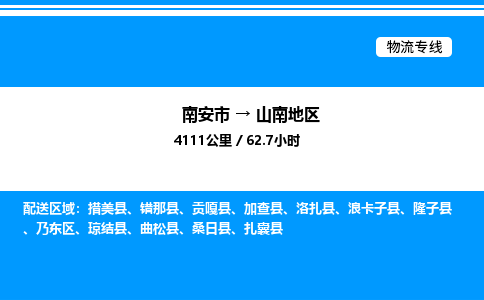 物流专线

南安市 → 山南地区

4111公里 / 62.7小时

配送区域：措美县、错那县、贡嘎县、加查县、洛扎县、浪卡子县、隆子县、乃东区、琼结县、曲松县、桑日县、扎囊县